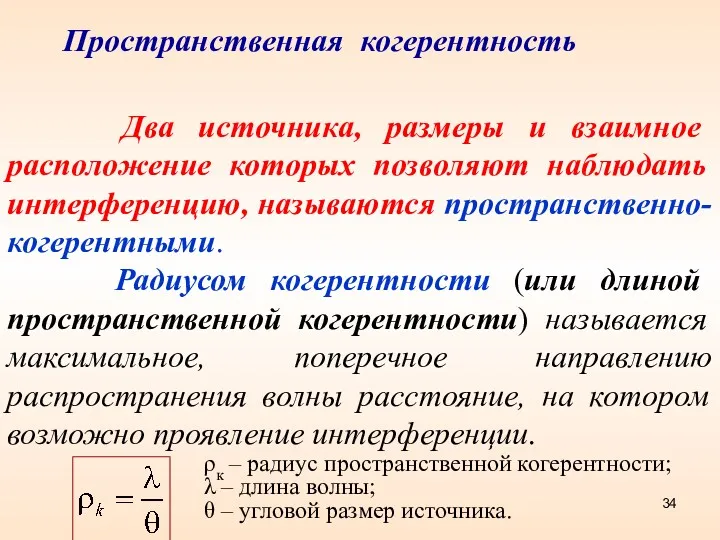 Пространственная когерентность

Два источника, размеры и взаимное расположение которых позволяют наблюдать интерференцию, называются пространственно-когерентными.

Радиусом когерентности (или длиной пространственной когерентности) называется максимальное, поперечное направлению распространения волны расстояние, на котором возможно проявление интерференции.

$\rho_k = \frac{\lambda}{\theta}$

$\rho_к$ – радиус пространственной когерентности;
$\lambda$ – длина волны;
$\theta$ – угловой размер источника.

34